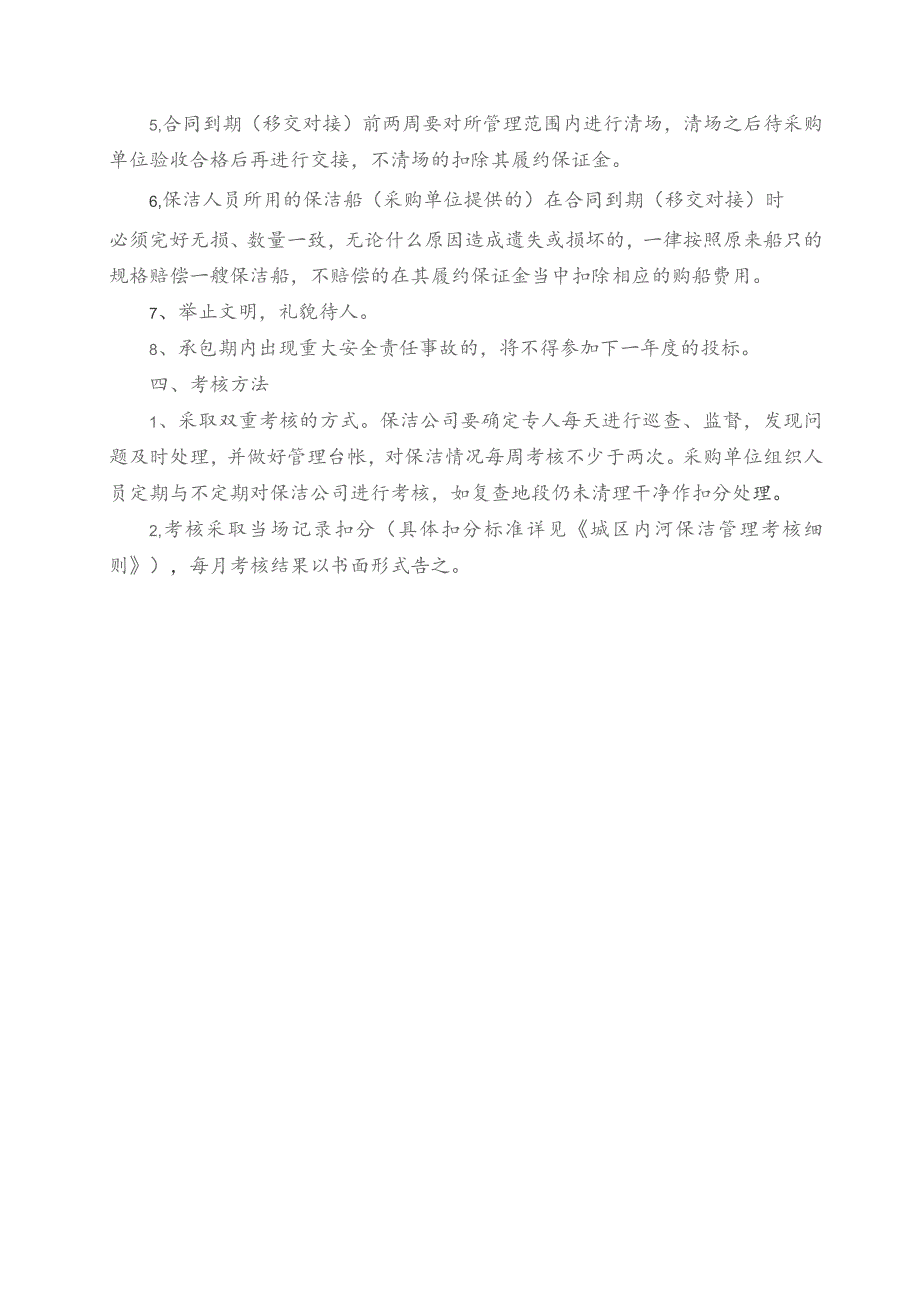 5,合同到期（移交对接）前两周要对所管理范围内进行清场，清场之后待采购单位验收合格后再进行交接，不清场的扣除其履约保证金。

6,保洁人员所用的保洁船（采购单位提供的）在合同到期（移交对接）时必须完好无损、数量一致，无论什么原因造成遗失或损坏的，一律按照原来船只的规格赔偿一艘保洁船，不赔偿的在其履约保证金当中扣除相应的购船费用。

7、举止文明，礼貌待人。

8、承包期内出现重大安全责任事故的，将不得参加下一年度的投标。

四、考核方法

1、采取双重考核的方式。保洁公司要确定专人每天进行巡查、监督，发现问题及时处理，并做好管理台帐，对保洁情况每周考核不少于两次。采购单位组织人员定期与不定期对保洁公司进行考核，如复查地段仍未清理干净作扣分处理。

2,考核采取当场记录扣分（具体扣分标准详见《城区内河保洁管理考核细则》），每月考核结果以书面形式告之。